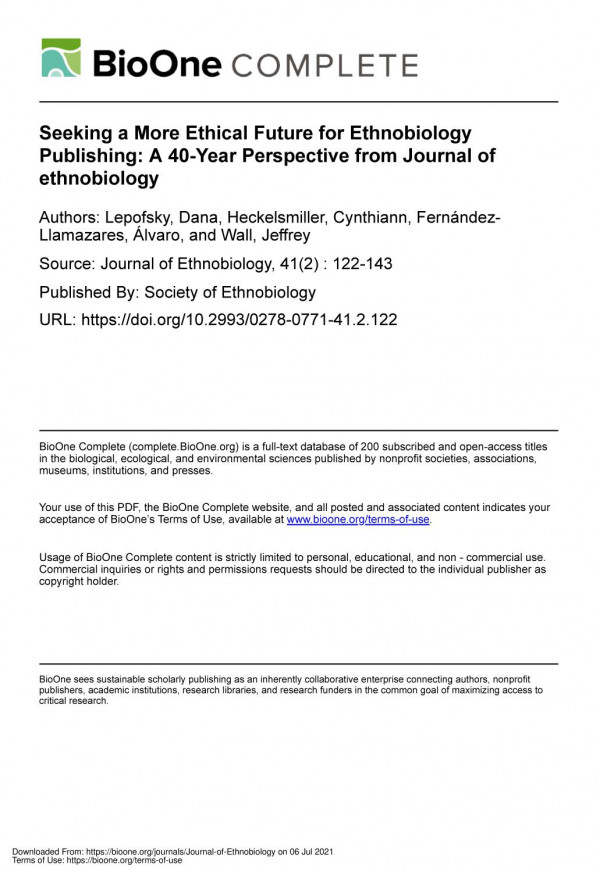 BioOne COMPLETE

Seeking a More Ethical Future for Ethnobiology Publishing: A 40-Year Perspective from Journal of ethnobiology

Authors: Lepofsky, Dana, Heckelsmiller, Cynthiann, Fernández-Llamazares, Álvaro, and Wall, Jeffrey

Source: Journal of Ethnobiology, 41(2) : 122-143

Published By: Society of Ethnobiology

URL: https://doi.org/10.2993/0278-0771-41.2.122

BioOne Complete (complete.BioOne.org) is a full-text database of 200 subscribed and open-access titles in the biological, ecological, and environmental sciences published by nonprofit societies, associations, museums, institutions, and presses.

Your use of this PDF, the BioOne Complete website, and all posted and associated content indicates your acceptance of BioOne's Terms of Use, available at www.bioone.org/terms-of-use.

Usage of BioOne Complete content is strictly limited to personal, educational, and non - commercial use. Commercial inquiries or rights and permissions requests should be directed to the individual publisher as copyright holder.

BioOne sees sustainable scholarly publishing as an inherently collaborative enterprise connecting authors, nonprofit publishers, academic institutions, research libraries, and research funders in the common goal of maximizing access to critical research.

Downloaded From: https://bioone.org/journals/Journal-of-Ethnobiology on 06 Jul 2021
Terms of Use: https://bioone.org/terms-of-use